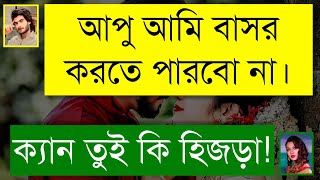 আপু আমি বাসর করতে পারবো না।

ক্যান তুই কি হিজড়া!